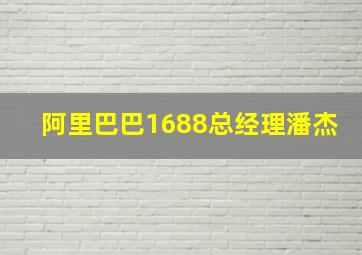 阿里巴巴1688总经理潘杰